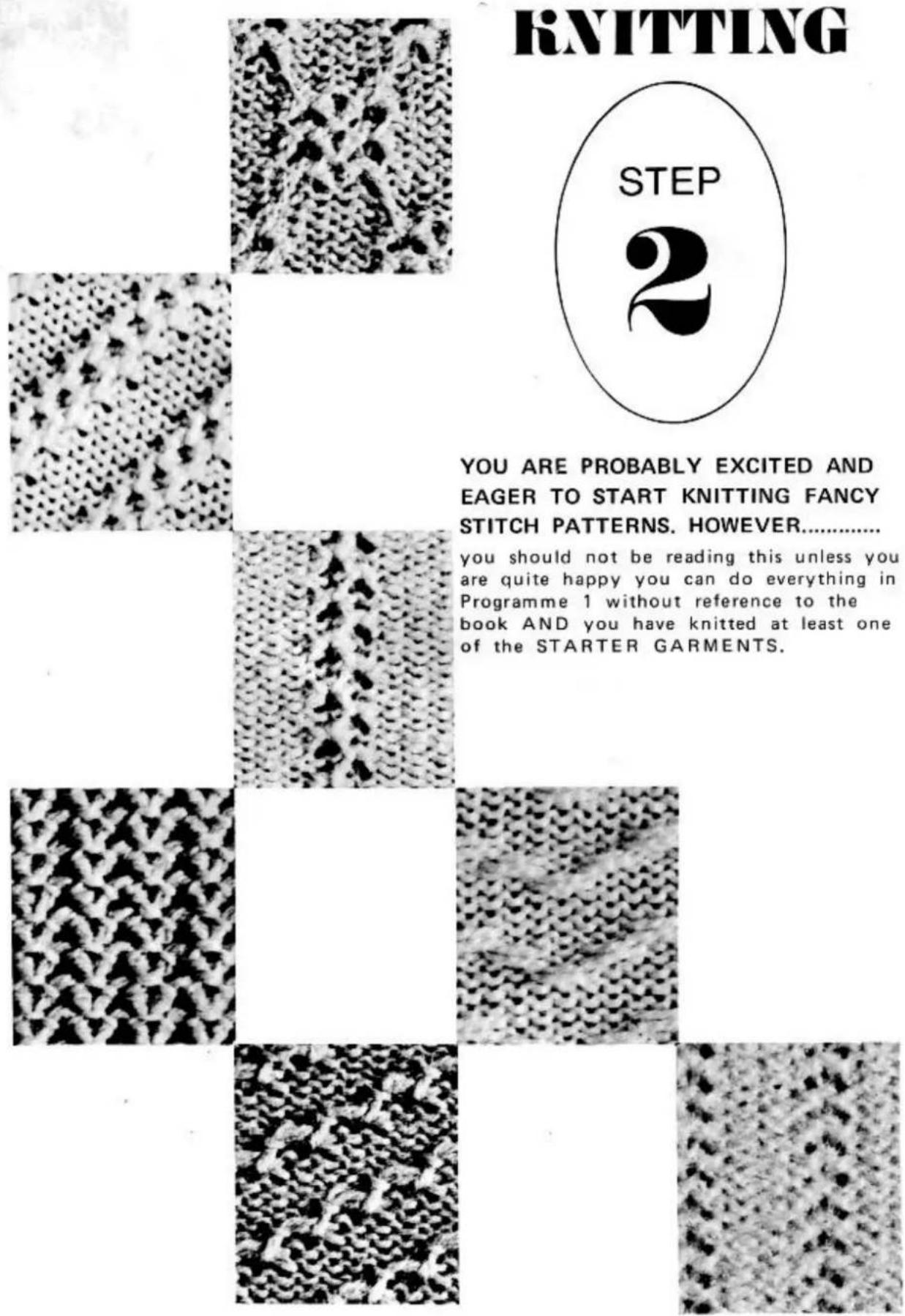 KNITTING

STEP

2

YOU ARE PROBABLY EXCITED AND EAGER TO START KNITTING FANCY STITCH PATTERNS. HOWEVER.............

you should not be reading this unless you are quite happy you can do everything in Programme 1 without reference to the book AND you have knitted at least one of the STARTER GARMENTS.